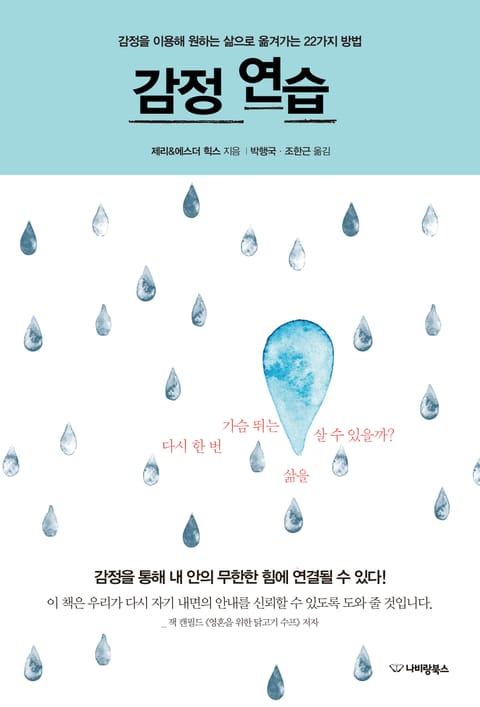 감정을 이용해 원하는 삶으로 옮겨가는 22가지 방법

감정 연습

제리&에스더 힉스 지음 | 박행국 · 조한근 옮김

다시 한 번

가슴 뛰는

삶을

살 수 있을까?

감정을 통해 내 안의 무한한 힘에 연결될 수 있다!

이 책은 우리가 다시 자기 내면의 안내를 신뢰할 수 있도록 도와 줄 것입니다.

_ 잭 캔필드 《영혼을 위한 닭고기 수프》 저자

나비랑북스